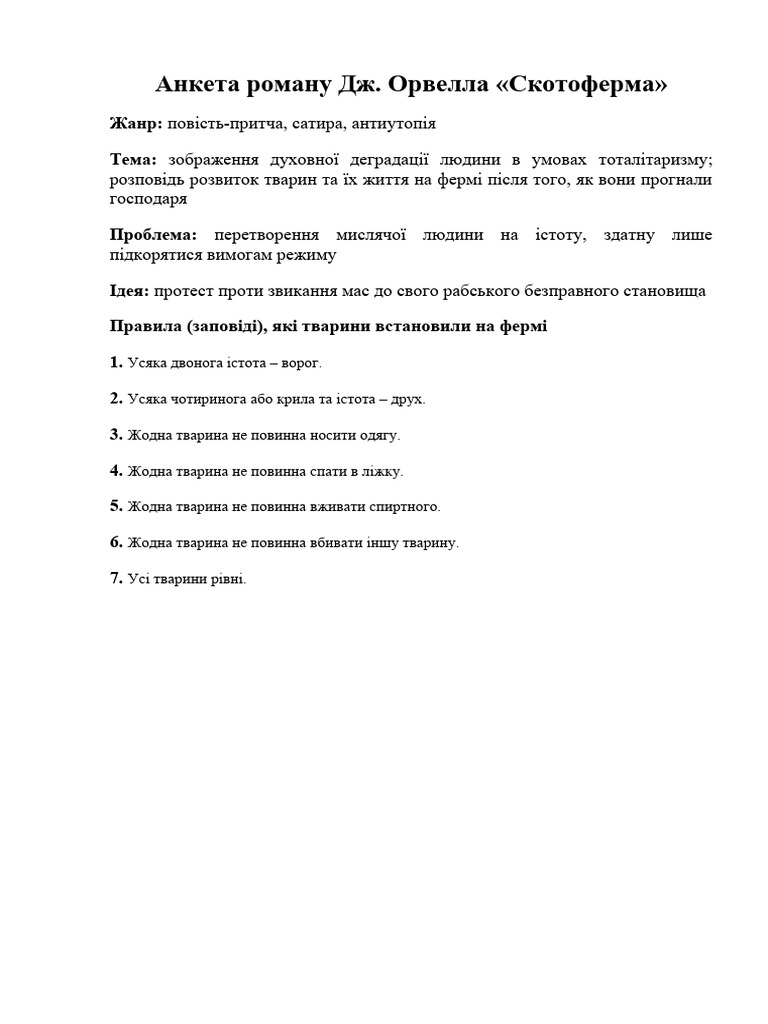 Анкета роману Дж. Орвелла «Скотоферма»

Жанр: повість-притча, сатира, антиутопія

Тема: зображення духовної деградації людини в умовах тоталітаризму; розповідь розвиток тварин та їх життя на фермі після того, як вони прогнали господаря

Проблема: перетворення мислячої людини на істоту, здатну лише підкорятися вимогам режиму

Ідея: протест проти звикання мас до свого рабського безправного становища

Правила (заповіді), які тварини встановили на фермі

1. Усяка двонога істота – ворог.

2. Усяка чотиринога або крила та істота – друх.

3. Жодна тварина не повинна носити одягу.

4. Жодна тварина не повинна спати в ліжку.

5. Жодна тварина не повинна вживати спиртного.

6. Жодна тварина не повинна вбивати іншу тварину.

7. Усі тварини рівні.